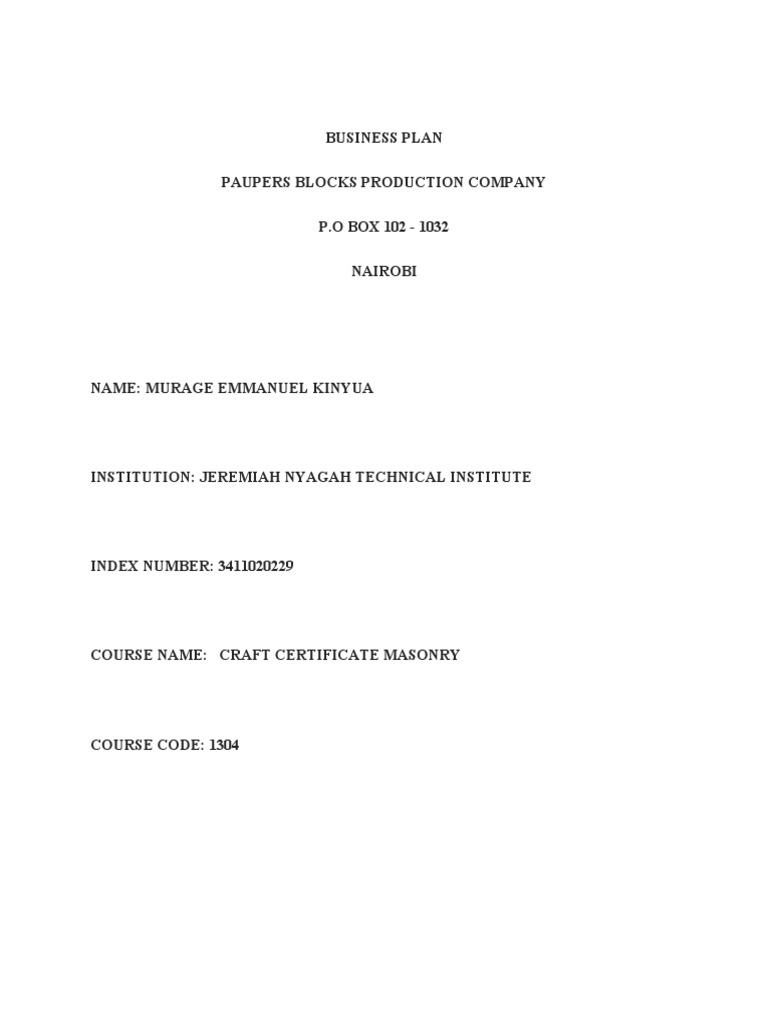 BUSINESS PLAN

PAUPERS BLOCKS PRODUCTION COMPANY

P.O BOX 102 - 1032

NAIROBI

NAME: MURAGE EMMANUEL KINYUA

INSTITUTION: JEREMIAH NYAGAH TECHNICAL INSTITUTE

INDEX NUMBER: 3411020229

COURSE NAME: CRAFT CERTIFICATE MASONRY

COURSE CODE: 1304